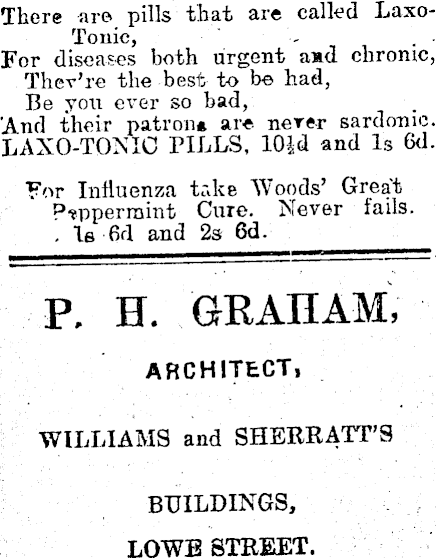 There are pills that are called Laxo-Tonic,
For diseases both urgent and chronic,
They're the best to be had,
Be you ever so bad,
And their patrons are never sardonic.
LAXO-TONIC PILLS, 10½d and 1s 6d.

For Influenza take Woods' Great Peppermint Cure. Never fails. 1s 6d and 2s 6d.

P. H. GRAHAM,

ARCHITECT,

WILLIAMS and SHERRATT'S

BUILDINGS,

LOWE STREET.